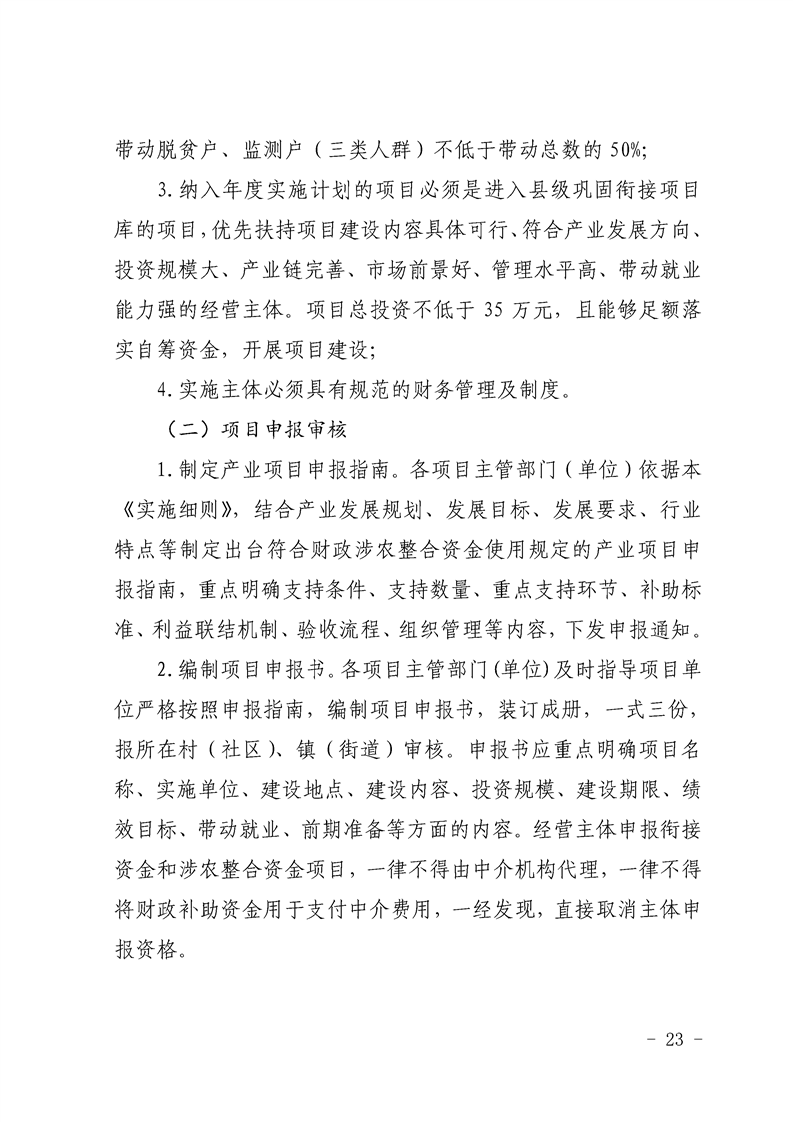 带动脱贫户、监测户（三类人群）不低于带动总数的 50%;

3.纳入年度实施计划的项目必须是进入县级巩固衔接项目库的项目,优先扶持项目建设内容具体可行、符合产业发展方向、投资规模大、产业链完善、市场前景好、管理水平高、带动就业能力强的经营主体。项目总投资不低于 35 万元，且能够足额落实自筹资金，开展项目建设;

4.实施主体必须具有规范的财务管理及制度。

（二）项目申报审核

1.制定产业项目申报指南。各项目主管部门（单位）依据本《实施细则》，结合产业发展规划、发展目标、发展要求、行业特点等制定出台符合财政涉农整合资金使用规定的产业项目申报指南，重点明确支持条件、支持数量、重点支持环节、补助标准、利益联结机制、验收流程、组织管理等内容，下发申报通知。

2.编制项目申报书。各项目主管部门(单位)及时指导项目单位严格按照申报指南，编制项目申报书，装订成册，一式三份，报所在村（社区）、镇（街道）审核。申报书应重点明确项目名称、实施单位、建设地点、建设内容、投资规模、建设期限、绩效目标、带动就业、前期准备等方面的内容。经营主体申报衔接资金和涉农整合资金项目，一律不得由中介机构代理，一律不得将财政补助资金用于支付中介费用，一经发现，直接取消主体申报资格。

- 23 -